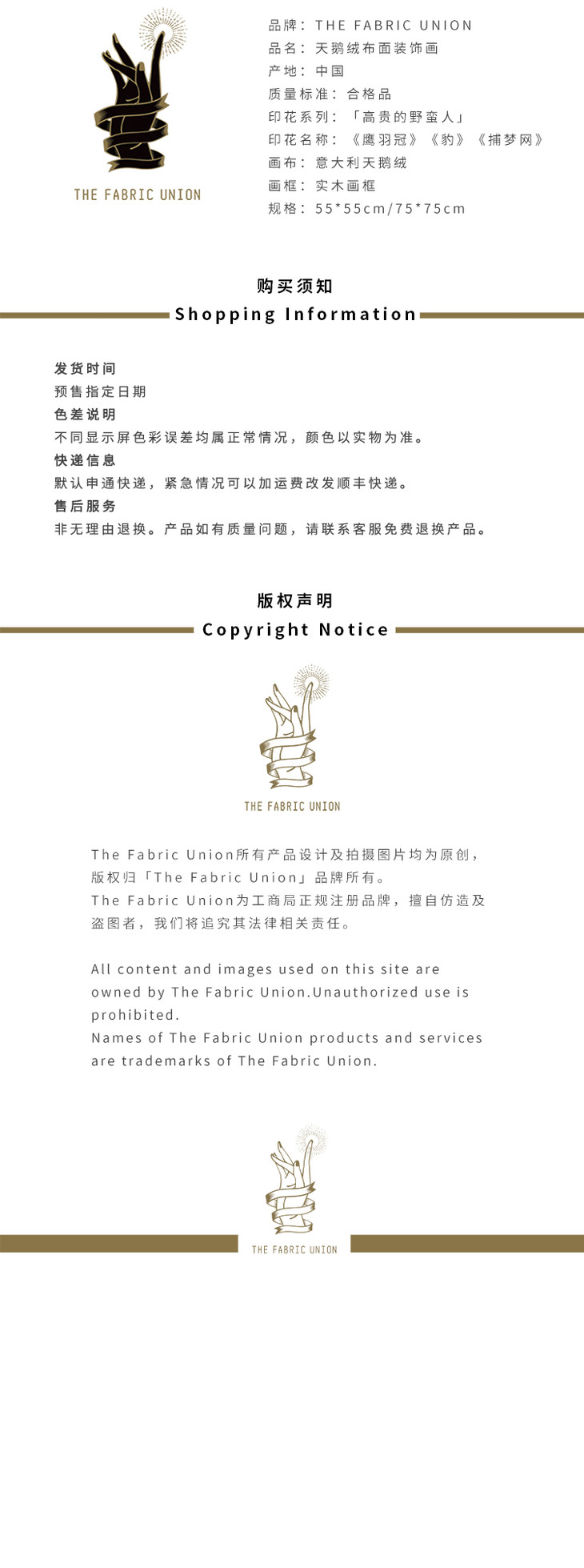 THE FABRIC UNION

品牌：THE FABRIC UNION
品名：天鹅绒布面装饰画
产地：中国
质量标准：合格品
印花系列：「高贵的野蛮人」
印花名称：《鹰羽冠》《豹》《捕梦网》
画布：意大利天鹅绒
画框：实木画框
规格：55*55cm/75*75cm

购买须知
Shopping Information

发货时间
预售指定日期
色差说明
不同显示屏色彩误差均属正常情况，颜色以实物为准。
快递信息
默认申通快递，紧急情况可以加运费改发顺丰快递。
售后服务
非无理由退换。产品如有质量问题，请联系客服免费退换产品。

版权声明
Copyright Notice

THE FABRIC UNION

The Fabric Union所有产品设计及拍摄图片均为原创，版权归「The Fabric Union」品牌所有。
The Fabric Union为工商局正规注册品牌，擅自仿造及盗图者，我们将追究其法律相关责任。

All content and images used on this site are owned by The Fabric Union.Unauthorized use is prohibited.
Names of The Fabric Union products and services are trademarks of The Fabric Union.

THE FABRIC UNION